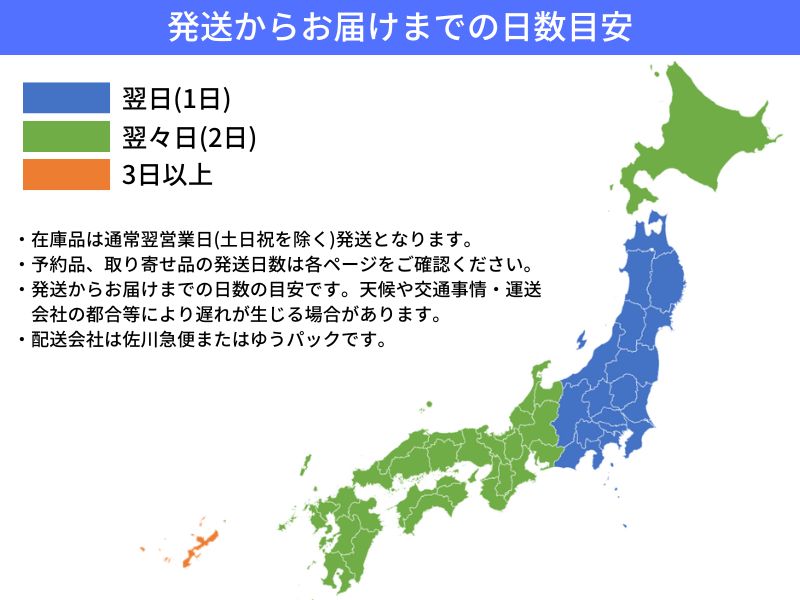 発送からお届けまでの日数目安

翌日(1日)
翌々日(2日)
3日以上

・在庫品は通常翌営業日(土日祝を除く)発送となります。
・予約品、取り寄せ品の発送日数は各ページをご確認ください。
・発送からお届けまでの日数の目安です。天候や交通事情・運送会社の都合等により遅れが生じる場合があります。
・配送会社は佐川急便またはゆうパックです。